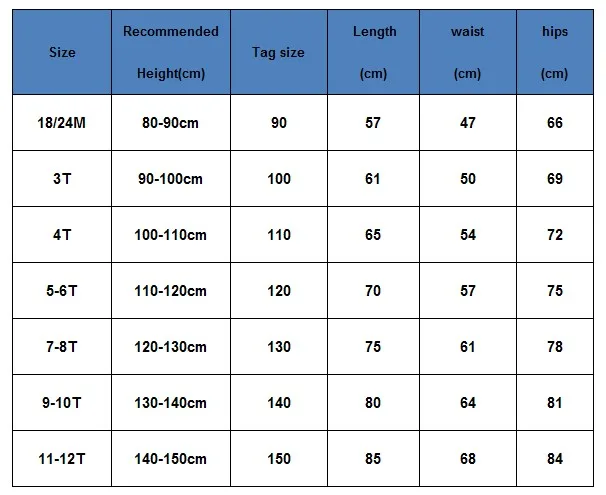 | Size | Recommended Height(cm) | Tag size | Length (cm) | waist (cm) | hips (cm) |
|---|---|---|---|---|---|
| 18/24M | 80-90cm | 90 | 57 | 47 | 66 |
| 3T | 90-100cm | 100 | 61 | 50 | 69 |
| 4T | 100-110cm | 110 | 65 | 54 | 72 |
| 5-6T | 110-120cm | 120 | 70 | 57 | 75 |
| 7-8T | 120-130cm | 130 | 75 | 61 | 78 |
| 9-10T | 130-140cm | 140 | 80 | 64 | 81 |
| 11-12T | 140-150cm | 150 | 85 | 68 | 84 |